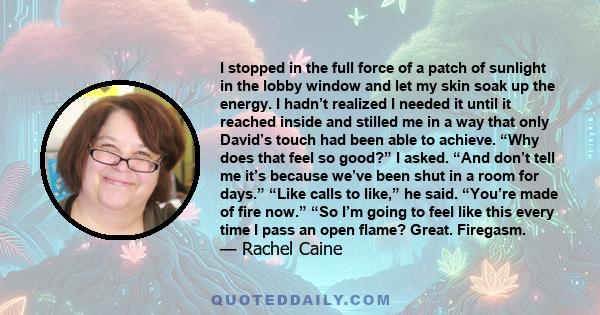 I stopped in the full force of a patch of sunlight in the lobby window and let my skin soak up the energy. I hadn’t realized I needed it until it reached inside and stilled me in a way that only David’s touch had been able to achieve. “Why does that feel so good?” I asked. “And don’t tell me it’s because we’ve been shut in a room for days.” “Like calls to like,” he said. “You’re made of fire now.” “So I’m going to feel like this every time I pass an open flame? Great. Firegasm.
— Rachel Caine

QUOTEDDAILY.COM